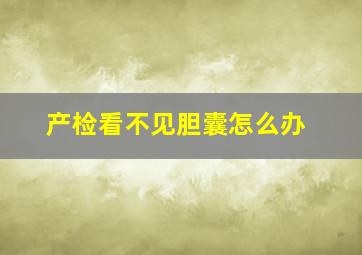 产检看不见胆囊怎么办